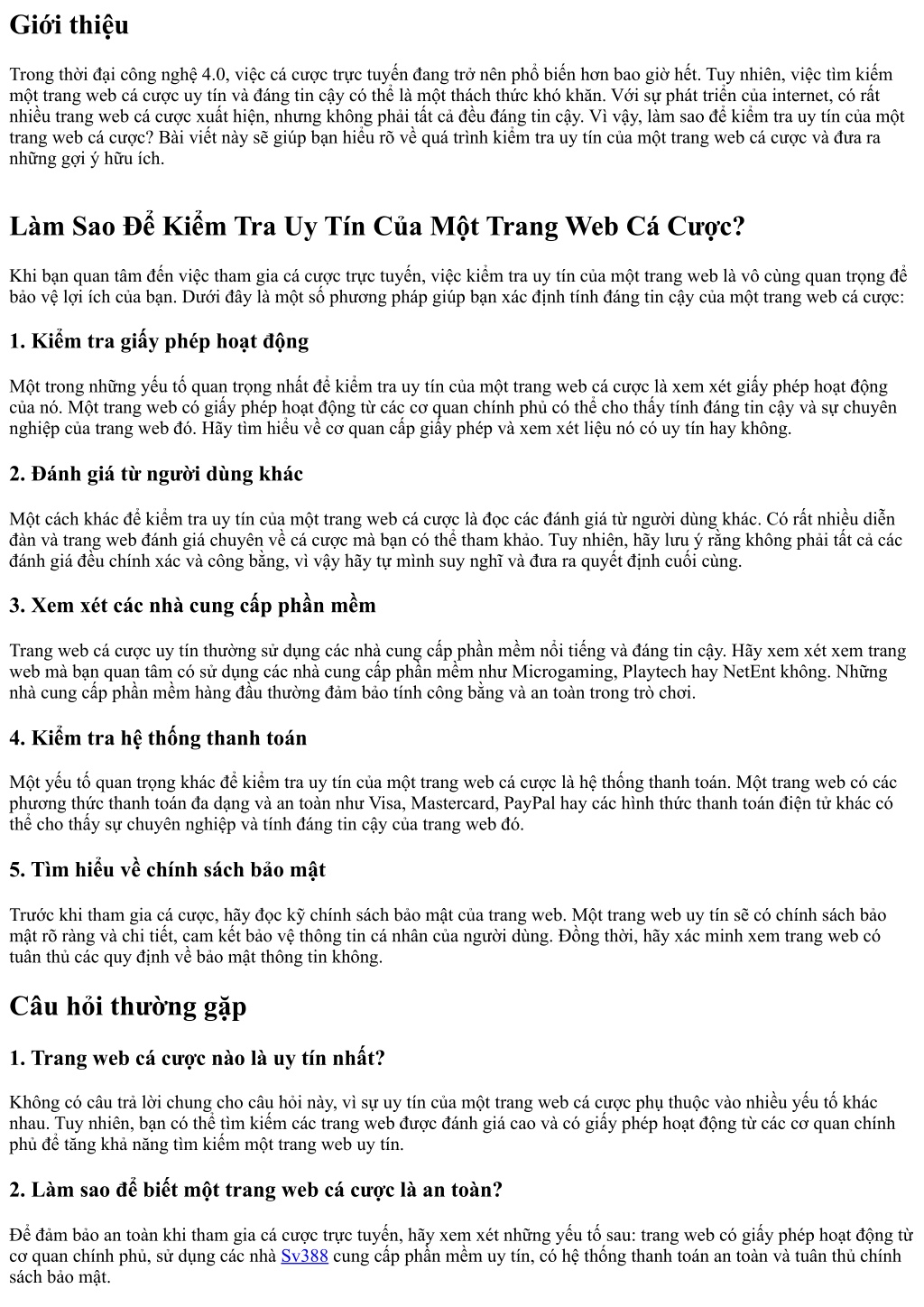 Giới thiệu

Trong thời đại công nghệ 4.0, việc cá cược trực tuyến đang trở nên phổ biến hơn bao giờ hết. Tuy nhiên, việc tìm kiếm một trang web cá cược uy tín và đáng tin cậy có thể là một thách thức khó khăn. Với sự phát triển của internet, có rất nhiều trang web cá cược xuất hiện, nhưng không phải tất cả đều đáng tin cậy. Vì vậy, làm sao để kiểm tra uy tín của một trang web cá cược? Bài viết này sẽ giúp bạn hiểu rõ về quá trình kiểm tra uy tín của một trang web cá cược và đưa ra những gợi ý hữu ích.

Làm Sao Để Kiểm Tra Uy Tín Của Một Trang Web Cá Cược?

Khi bạn quan tâm đến việc tham gia cá cược trực tuyến, việc kiểm tra uy tín của một trang web là vô cùng quan trọng để bảo vệ lợi ích của bạn. Dưới đây là một số phương pháp giúp bạn xác định tính đáng tin cậy của một trang web cá cược:

1. Kiểm tra giấy phép hoạt động

Một trong những yếu tố quan trọng nhất để kiểm tra uy tín của một trang web cá cược là xem xét giấy phép hoạt động của nó. Một trang web có giấy phép hoạt động từ các cơ quan chính phủ có thể cho thấy tính đáng tin cậy và sự chuyên nghiệp của trang web đó. Hãy tìm hiểu về cơ quan cấp giấy phép và xem xét liệu nó có uy tín hay không.

2. Đánh giá từ người dùng khác

Một cách khác để kiểm tra uy tín của một trang web cá cược là đọc các đánh giá từ người dùng khác. Có rất nhiều diễn đàn và trang web đánh giá chuyên về cá cược mà bạn có thể tham khảo. Tuy nhiên, hãy lưu ý rằng không phải tất cả các đánh giá đều chính xác và công bằng, vì vậy hãy tự mình suy nghĩ và đưa ra quyết định cuối cùng.

3. Xem xét các nhà cung cấp phần mềm

Trang web cá cược uy tín thường sử dụng các nhà cung cấp phần mềm nổi tiếng và đáng tin cậy. Hãy xem xét xem trang web mà bạn quan tâm có sử dụng các nhà cung cấp phần mềm như Microgaming, Playtech hay NetEnt không. Những nhà cung cấp phần mềm hàng đầu thường đảm bảo tính công bằng và an toàn trong trò chơi.

4. Kiểm tra hệ thống thanh toán

Một yếu tố quan trọng khác để kiểm tra uy tín của một trang web cá cược là hệ thống thanh toán. Một trang web có các phương thức thanh toán đa dạng và an toàn như Visa, Mastercard, PayPal hay các hình thức thanh toán điện tử khác có thể cho thấy sự chuyên nghiệp và tính đáng tin cậy của trang web đó.

5. Tìm hiểu về chính sách bảo mật

Trước khi tham gia cá cược, hãy đọc kỹ chính sách bảo mật của trang web. Một trang web uy tín sẽ có chính sách bảo mật rõ ràng và chi tiết, cam kết bảo vệ thông tin cá nhân của người dùng. Đồng thời, hãy xác minh xem trang web có tuân thủ các quy định về bảo mật thông tin không.

Câu hỏi thường gặp

1. Trang web cá cược nào là uy tín nhất?

Không có câu trả lời chung cho câu hỏi này, vì sự uy tín của một trang web cá cược phụ thuộc vào nhiều yếu tố khác nhau. Tuy nhiên, bạn có thể tìm kiếm các trang web được đánh giá cao và có giấy phép hoạt động từ các cơ quan chính phủ để tăng khả năng tìm kiếm một trang web uy tín.

2. Làm sao để biết một trang web cá cược là an toàn?

Để đảm bảo an toàn khi tham gia cá cược trực tuyến, hãy xem xét những yếu tố sau: trang web có giấy phép hoạt động từ cơ quan chính phủ, sử dụng các nhà Sv388 cung cấp phần mềm uy tín, có hệ thống thanh toán an toàn và tuân thủ chính sách bảo mật.